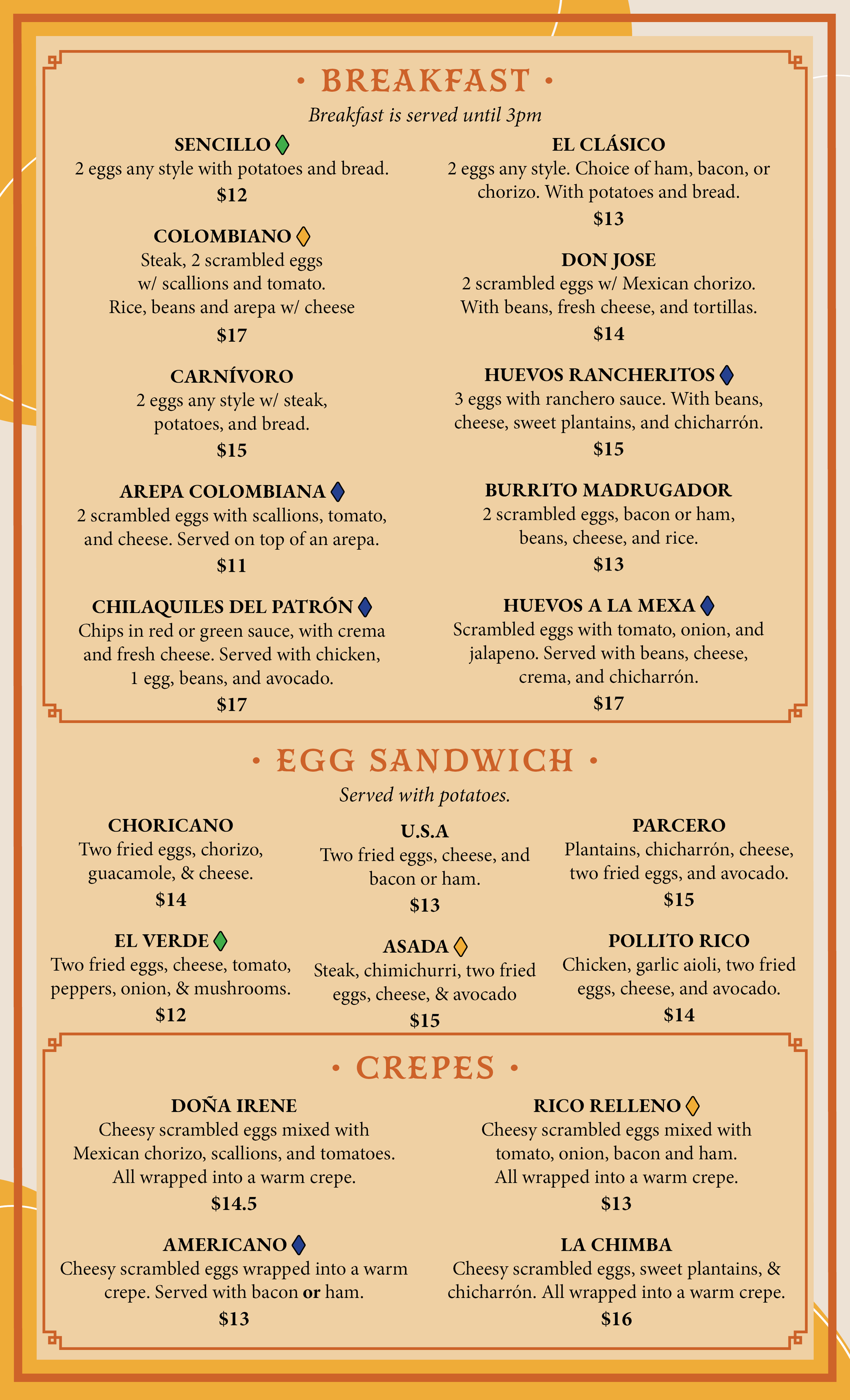 • BREAKFAST •

Breakfast is served until 3pm

SENCILLO
2 eggs any style with potatoes and bread.
$12

COLOMBIANO
Steak, 2 scrambled eggs w/ scallions and tomato. Rice, beans and arepa w/ cheese
$17

CARNÍVORO
2 eggs any style w/ steak, potatoes, and bread.
$15

AREPA COLOMBIANA
2 scrambled eggs with scallions, tomato, and cheese. Served on top of an arepa.
$11

CHILAQUILES DEL PATRÓN
Chips in red or green sauce, with crema and fresh cheese. Served with chicken, 1 egg, beans, and avocado.
$17

EL CLÁSICO
2 eggs any style. Choice of ham, bacon, or chorizo. With potatoes and bread.
$13

DON JOSE
2 scrambled eggs w/ Mexican chorizo. With beans, fresh cheese, and tortillas.
$14

HUEVOS RANCHERITOS
3 eggs with ranchero sauce. With beans, cheese, sweet plantains, and chicharrón.
$15

BURRITO MADRUGADOR
2 scrambled eggs, bacon or ham, beans, cheese, and rice.
$13

HUEVOS A LA MEXA
Scrambled eggs with tomato, onion, and jalapeno. Served with beans, cheese, crema, and chicharrón.
$17

• EGG SANDWICH •

Served with potatoes.

CHORICANO
Two fried eggs, chorizo, guacamole, & cheese.
$14

EL VERDE
Two fried eggs, cheese, tomato, peppers, onion, & mushrooms.
$12

U.S.A
Two fried eggs, cheese, and bacon or ham.
$13

ASADA
Steak, chimichurri, two fried eggs, cheese, & avocado
$15

PARCERO
Plantains, chicharrón, cheese, two fried eggs, and avocado.
$15

POLLITO RICO
Chicken, garlic aioli, two fried eggs, cheese, and avocado.
$14

• CREPES •

DOÑA IRENE
Cheesy scrambled eggs mixed with Mexican chorizo, scallions, and tomatoes. All wrapped into a warm crepe.
$14.5

AMERICANO
Cheesy scrambled eggs wrapped into a warm crepe. Served with bacon or ham.
$13

RICO RELLENO
Cheesy scrambled eggs mixed with tomato, onion, bacon and ham. All wrapped into a warm crepe.
$13

LA CHIMBA
Cheesy scrambled eggs, sweet plantains, & chicharrón. All wrapped into a warm crepe.
$16